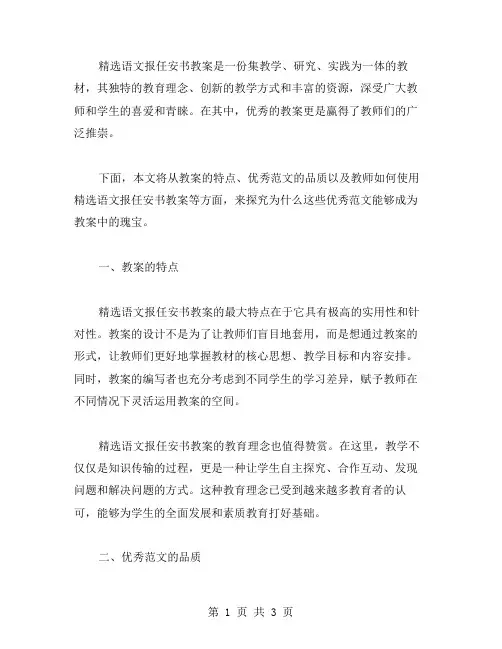 精选语文报任安书教案是一份集教学、研究、实践为一体的教材，其独特的教育理念、创新的教学方式和丰富的资源，深受广大教师和学生的喜爱和青睐。在其中，优秀的教案更是赢得了教师们的广泛推崇。

下面，本文将从教案的特点、优秀范文的品质以及教师如何使用精选语文报任安书教案等方面，来探究为什么这些优秀范文能够成为教案中的瑰宝。

一、教案的特点

精选语文报任安书教案的最大特点在于它具有极高的实用性和针对性。教案的设计不是为了让教师们盲目地套用，而是想通过教案的形式，让教师们更好地掌握教材的核心思想、教学目标和内容安排。同时，教案的编写者也充分考虑到不同学生的学习差异，赋予教师在不同情况下灵活运用教案的空间。

精选语文报任安书教案的教育理念也值得赞赏。在这里，教学不仅仅是知识传输的过程，更是一种让学生自主探究、合作互动、发现问题和解决问题的方式。这种教育理念已受到越来越多教育者的认可，能够为学生的全面发展和素质教育打好基础。

二、优秀范文的品质

第 1 页 共 3 页